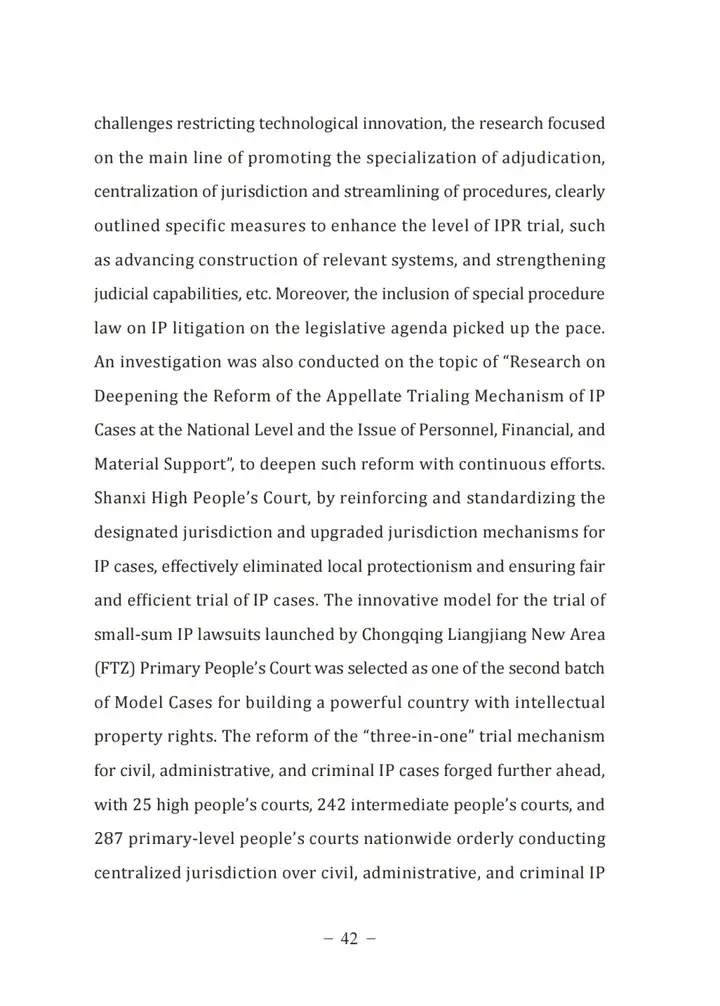 challenges restricting technological innovation, the research focused on the main line of promoting the specialization of adjudication, centralization of jurisdiction and streamlining of procedures, clearly outlined specific measures to enhance the level of IPR trial, such as advancing construction of relevant systems, and strengthening judicial capabilities, etc. Moreover, the inclusion of special procedure law on IP litigation on the legislative agenda picked up the pace. An investigation was also conducted on the topic of “Research on Deepening the Reform of the Appellate Trialing Mechanism of IP Cases at the National Level and the Issue of Personnel, Financial, and Material Support”, to deepen such reform with continuous efforts. Shanxi High People’s Court, by reinforcing and standardizing the designated jurisdiction and upgraded jurisdiction mechanisms for IP cases, effectively eliminated local protectionism and ensuring fair and efficient trial of IP cases. The innovative model for the trial of small-sum IP lawsuits launched by Chongqing Liangjiang New Area (FTZ) Primary People’s Court was selected as one of the second batch of Model Cases for building a powerful country with intellectual property rights. The reform of the “three-in-one” trial mechanism for civil, administrative, and criminal IP cases forged further ahead, with 25 high people’s courts, 242 intermediate people’s courts, and 287 primary-level people’s courts nationwide orderly conducting centralized jurisdiction over civil, administrative, and criminal IP

– 42 –